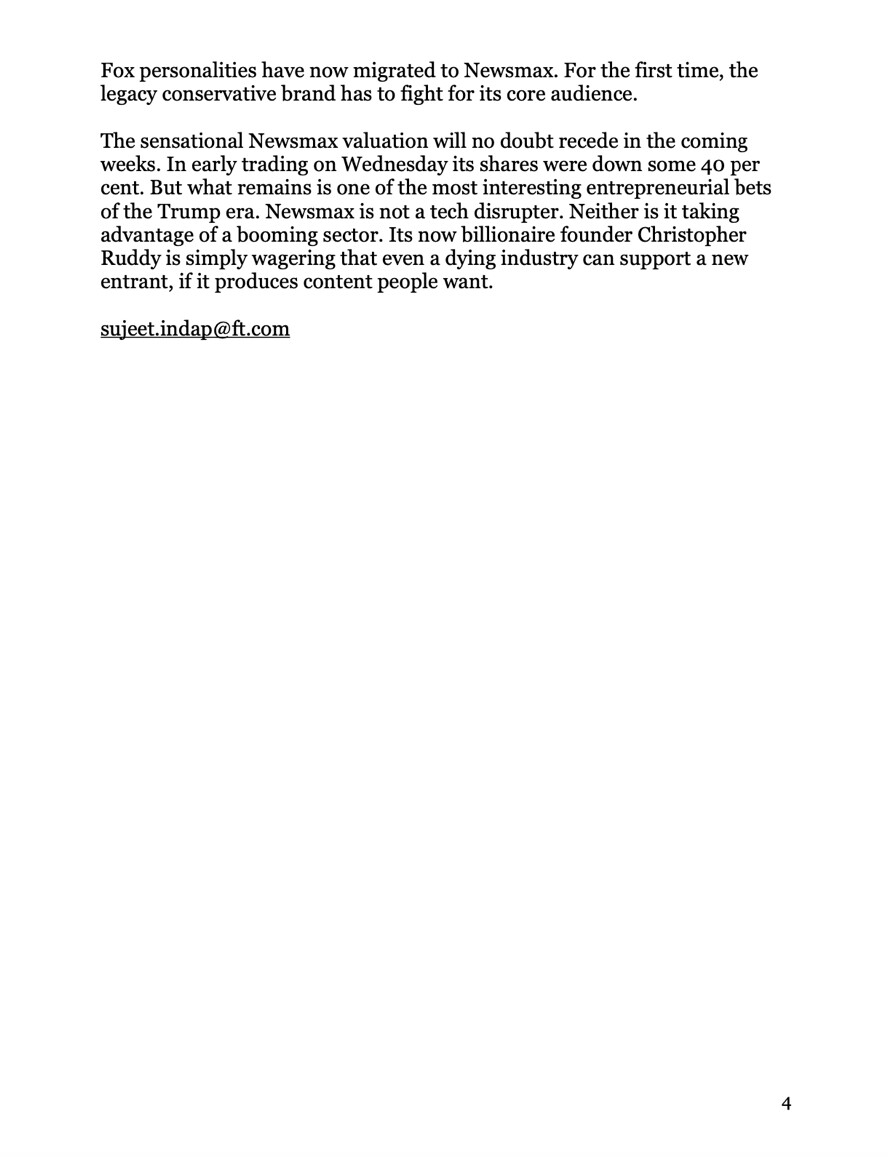 Fox personalities have now migrated to Newsmax. For the first time, the legacy conservative brand has to fight for its core audience.

The sensational Newsmax valuation will no doubt recede in the coming weeks. In early trading on Wednesday its shares were down some 40 per cent. But what remains is one of the most interesting entrepreneurial bets of the Trump era. Newsmax is not a tech disrupter. Neither is it taking advantage of a booming sector. Its now billionaire founder Christopher Ruddy is simply wagering that even a dying industry can support a new entrant, if it produces content people want.

sujeet.indap@ft.com

4